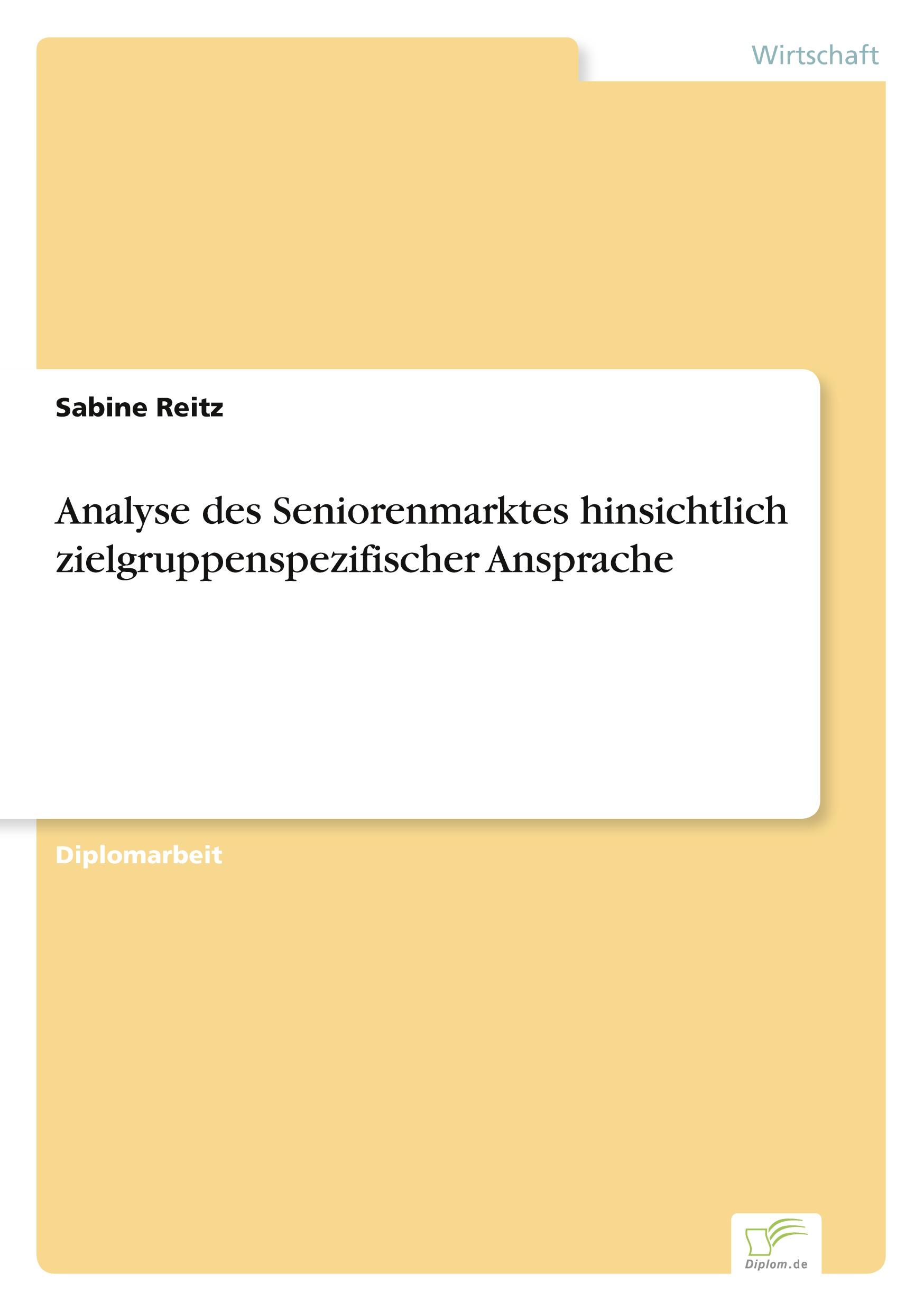 Wirtschaft

Sabine Reitz

Analyse des Seniorenmarktes hinsichtlich zielgruppenspezifischer Ansprache

Diplomarbeit

Diplom.de